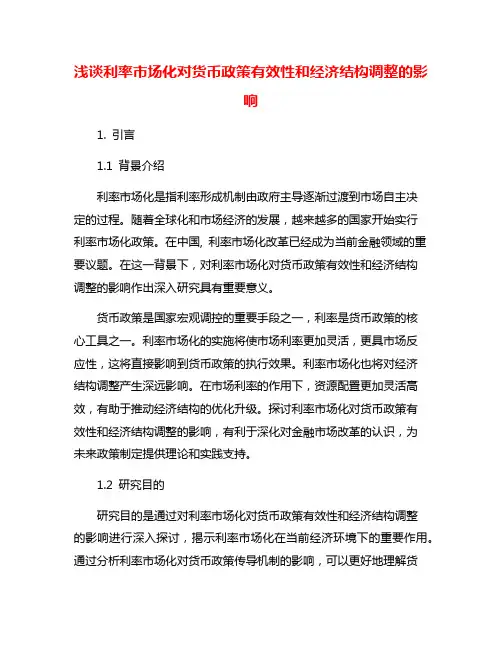 浅谈利率市场化对货币政策有效性和经济结构调整的影响

1. 引言

1.1 背景介绍

利率市场化是指利率形成机制由政府主导逐渐过渡到市场自主决定的过程。随着全球化和市场经济的发展，越来越多的国家开始实行利率市场化政策。在中国, 利率市场化改革已经成为当前金融领域的重要议题。在这一背景下，对利率市场化对货币政策有效性和经济结构调整的影响作出深入研究具有重要意义。

货币政策是国家宏观调控的重要手段之一，利率是货币政策的核心工具之一。利率市场化的实施将使市场利率更加灵活，更具市场反应性，这将直接影响到货币政策的执行效果。利率市场化也将对经济结构调整产生深远影响。在市场利率的作用下，资源配置更加灵活高效，有助于推动经济结构的优化升级。探讨利率市场化对货币政策有效性和经济结构调整的影响，有利于深化对金融市场改革的认识，为未来政策制定提供理论和实践支持。

1.2 研究目的

研究目的是通过对利率市场化对货币政策有效性和经济结构调整的影响进行深入探讨，揭示利率市场化在当前经济环境下的重要作用。通过分析利率市场化对货币政策传导机制的影响，可以更好地理解货